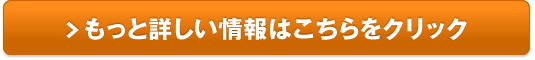 > もっと詳しい情報はこちらをクリック